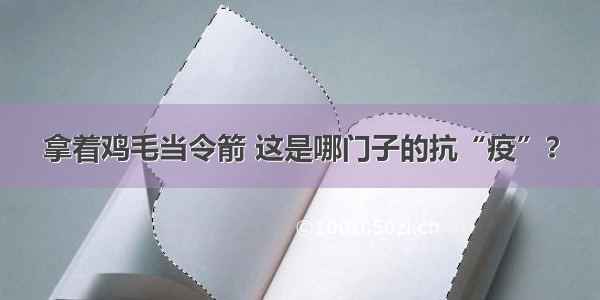 拿着鸡毛当令箭 这是哪门子的抗“疫”？

©100zi.50zi.cn